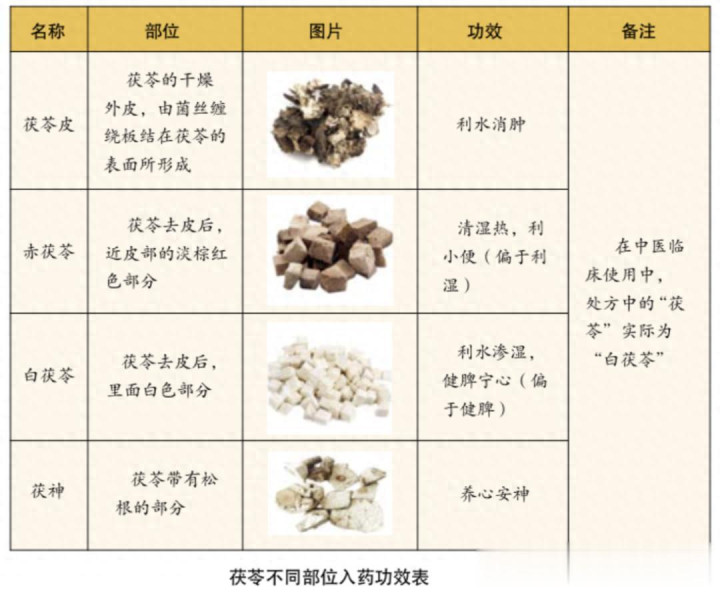 | 名称 | 部位 | 图片 | 功效 | 备注 |
|---|---|---|---|---|
| 茯苓皮 | 茯苓的干燥外皮，由菌丝缠绕板结在茯苓的表面所形成 |  | 利水消肿 | 在中医临床使用中，处方中的“茯苓”实际为“白茯苓” |
| 赤茯苓 | 茯苓去皮后，近皮部的淡棕红色部分 |  | 清湿热，利小便（偏于利湿） |  |
| 白茯苓 | 茯苓去皮后，里面白色部分 |  | 利水渗湿，健脾宁心（偏于健脾） |  |
| 茯神 | 茯苓带有松根的部分 |  | 养心安神 |  |

茯苓不同部位入药功效表